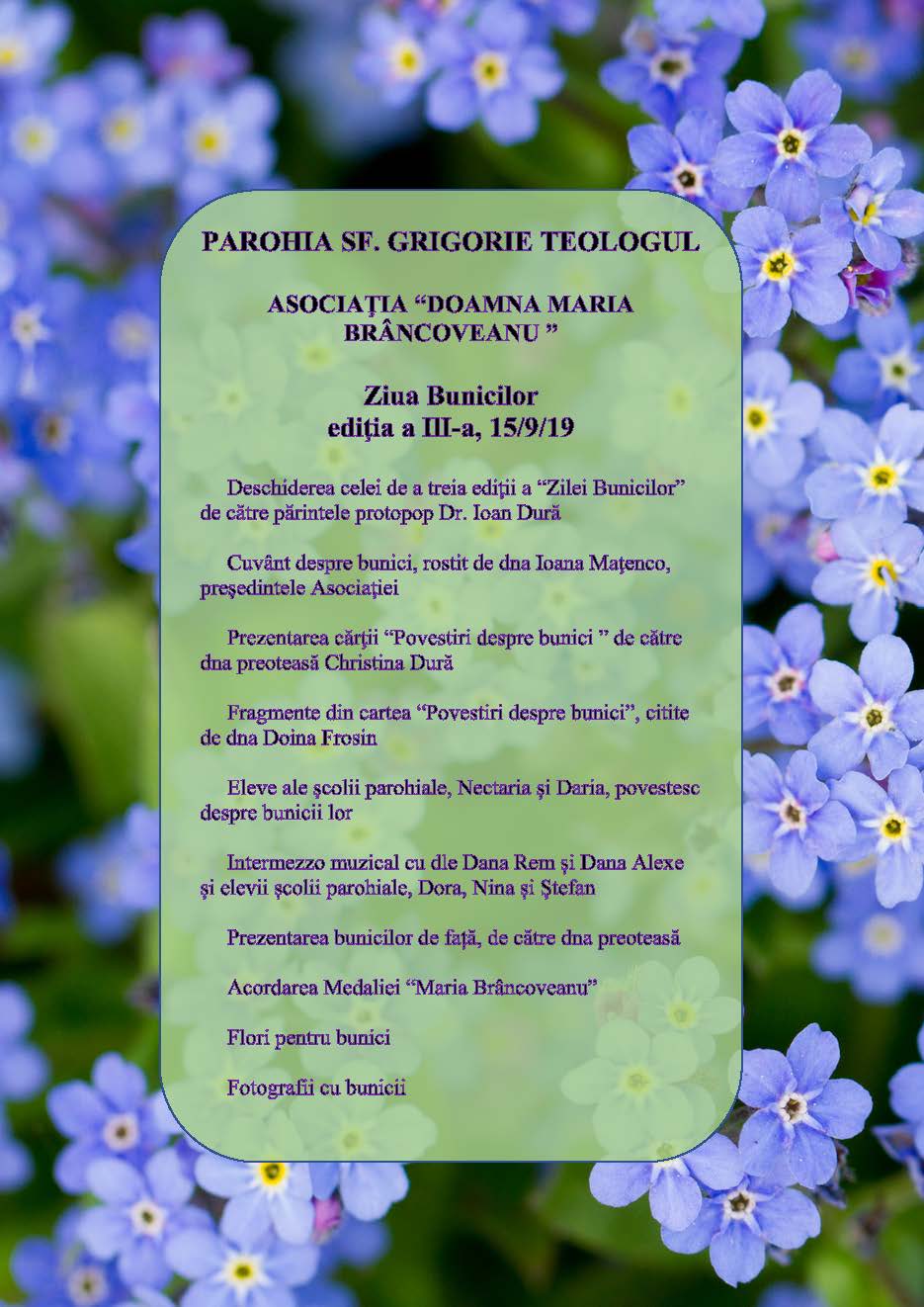 PAROHIA SF. GRIGORIE TEOLOGUL

ASOCIAŢIA “DOAMNA MARIA BRÂNCOVEANU ”

Ziua Bunicilor
ediţia a III-a, 15/9/19

Deschiderea celei de a treia ediţii a “Zilei Bunicilor” de către părintele protopop Dr. Ioan Dură

Cuvânt despre bunici, rostit de dna Ioana Maţenco, preşedintele Asociaţiei

Prezentarea cărţii “Povestiri despre bunici ” de către dna preoteasă Christina Dură

Fragmente din cartea “Povestiri despre bunici”, citite de dna Doina Frosin

Eleve ale şcolii parohiale, Nectaria şi Daria, povestesc despre bunicii lor

Intermezzo muzical cu dle Dana Rem şi Dana Alexe şi elevii şcolii parohiale, Dora, Nina şi Ştefan

Prezentarea bunicilor de faţă, de către dna preoteasă

Acordarea Medaliei “Maria Brâncoveanu”

Flori pentru bunici

Fotografii cu bunicii